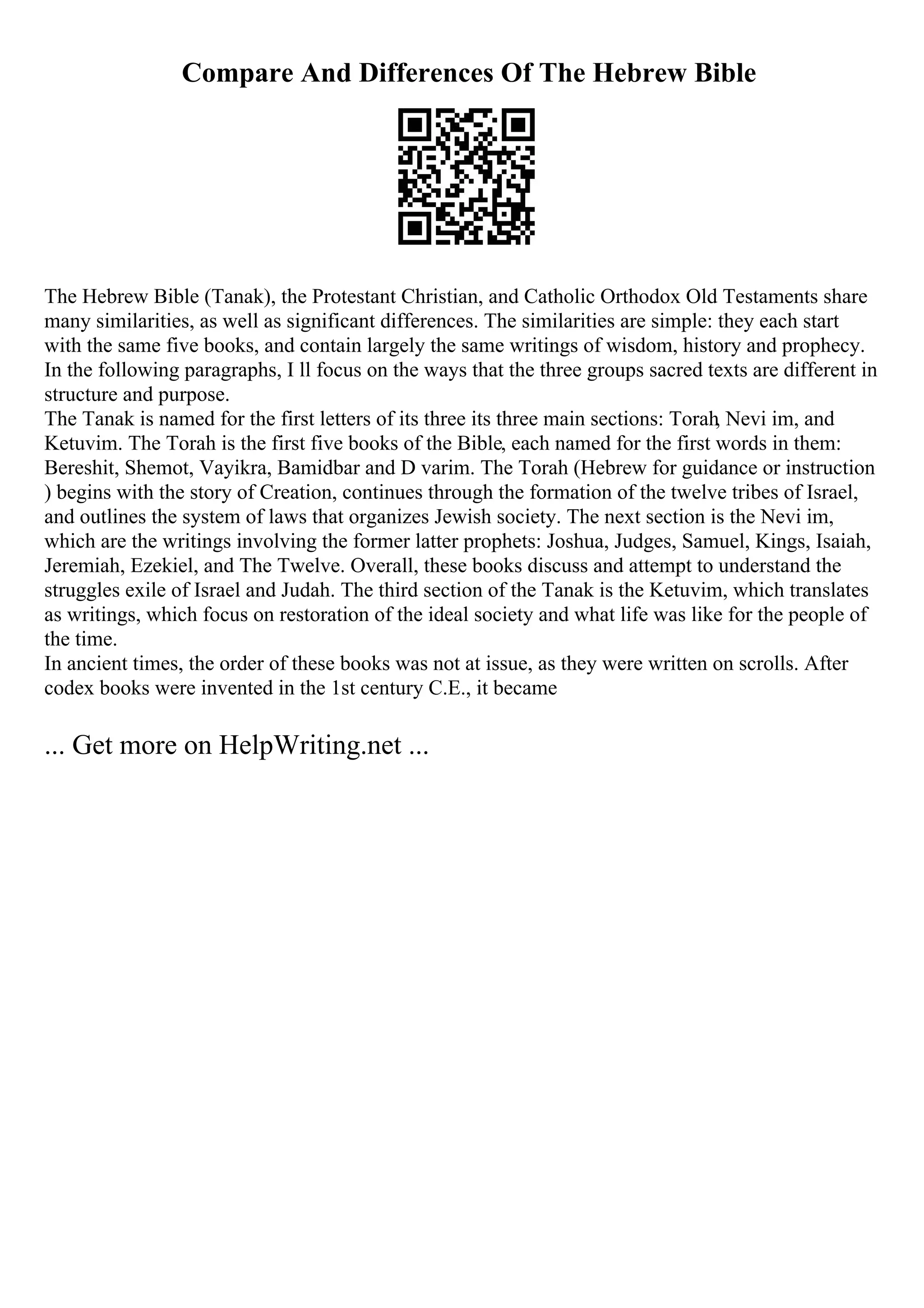 Compare And Differences Of The Hebrew Bible

The Hebrew Bible (Tanak), the Protestant Christian, and Catholic Orthodox Old Testaments share many similarities, as well as significant differences. The similarities are simple: they each start with the same five books, and contain largely the same writings of wisdom, history and prophecy. In the following paragraphs, I ll focus on the ways that the three groups sacred texts are different in structure and purpose.
The Tanak is named for the first letters of its three its three main sections: Torah, Nevi im, and Ketuvim. The Torah is the first five books of the Bible, each named for the first words in them: Bereshit, Shemot, Vayikra, Bamidbar and D varim. The Torah (Hebrew for guidance or instruction ) begins with the story of Creation, continues through the formation of the twelve tribes of Israel, and outlines the system of laws that organizes Jewish society. The next section is the Nevi im, which are the writings involving the former latter prophets: Joshua, Judges, Samuel, Kings, Isaiah, Jeremiah, Ezekiel, and The Twelve. Overall, these books discuss and attempt to understand the struggles exile of Israel and Judah. The third section of the Tanak is the Ketuvim, which translates as writings, which focus on restoration of the ideal society and what life was like for the people of the time.
In ancient times, the order of these books was not at issue, as they were written on scrolls. After codex books were invented in the 1st century C.E., it became

... Get more on HelpWriting.net ...